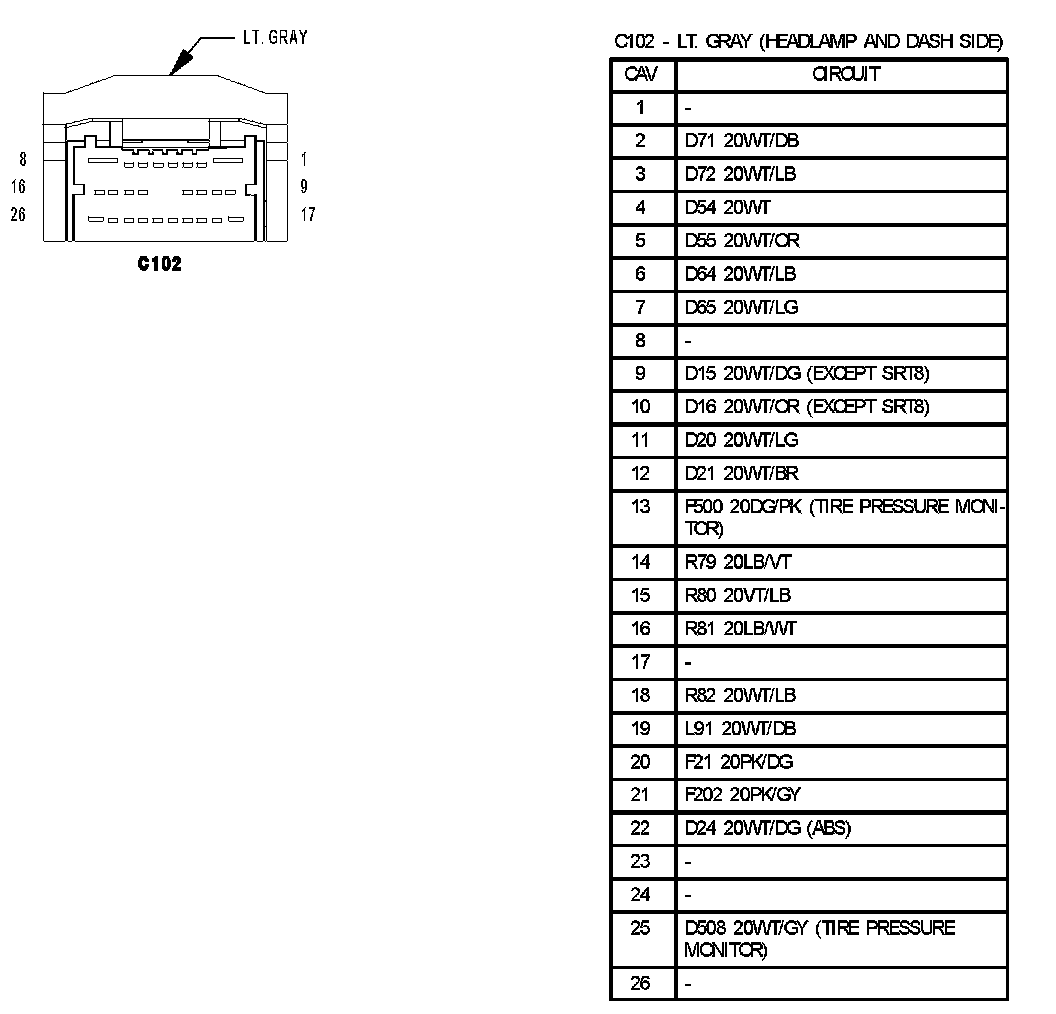 LT. GRAY

8
16
26

1
9
17

C102

C102 - LT. GRAY (HEADLAMP AND DASH SIDE)

| CAV | CIRCUIT |
|---|---|
| 1 | - |
| 2 | D71 20WT/DB |
| 3 | D72 20WT/LB |
| 4 | D54 20WT |
| 5 | D55 20WT/OR |
| 6 | D64 20WT/LB |
| 7 | D65 20WT/LG |
| 8 | - |
| 9 | D15 20WT/DG (EXCEPT SRT8) |
| 10 | D16 20WT/OR (EXCEPT SRT8) |
| 11 | D20 20WT/LG |
| 12 | D21 20WT/BR |
| 13 | F500 20DG/PK (TIRE PRESSURE MONITOR) |
| 14 | R79 20LB/VT |
| 15 | R80 20VT/LB |
| 16 | R81 20LB/WT |
| 17 | - |
| 18 | R82 20WT/LB |
| 19 | L91 20WT/DB |
| 20 | F21 20PK/DG |
| 21 | F202 20PK/GY |
| 22 | D24 20WT/DG (ABS) |
| 23 | - |
| 24 | - |
| 25 | D508 20WT/GY (TIRE PRESSURE MONITOR) |
| 26 | - |